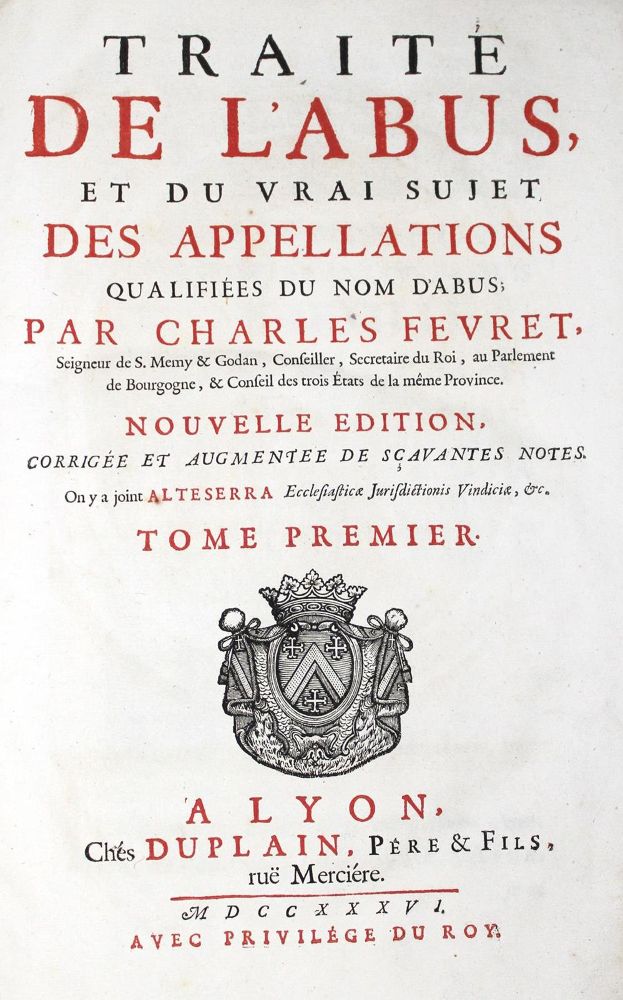 TRAITÉ
DE L'ABUS,
ET DU VRAI SUJET
DES APPELLATIONS
QUALIFIÉES DU NOM D'ABUS;
PAR CHARLES FEVRET,
Seigneur de S. Memy & Godan, Conseiller, Secretaire du Roi, au Parlement de Bourgogne, & Conseil des trois États de la même Province.

NOUVELLE EDITION,
CORRIGÉE ET AUGMENTÉE DE SÇAVANTES NOTES.
On y a joint ALTESERRA Ecclesiasticæ Jurisdictionis Vindiciæ, &c.

TOME PREMIER.

A LYON,
Chés DUPLAIN, PÈRE & FILS,
ruë Merciére.
MDCCXXXVI.
AVEC PRIVILÉGE DU ROY.